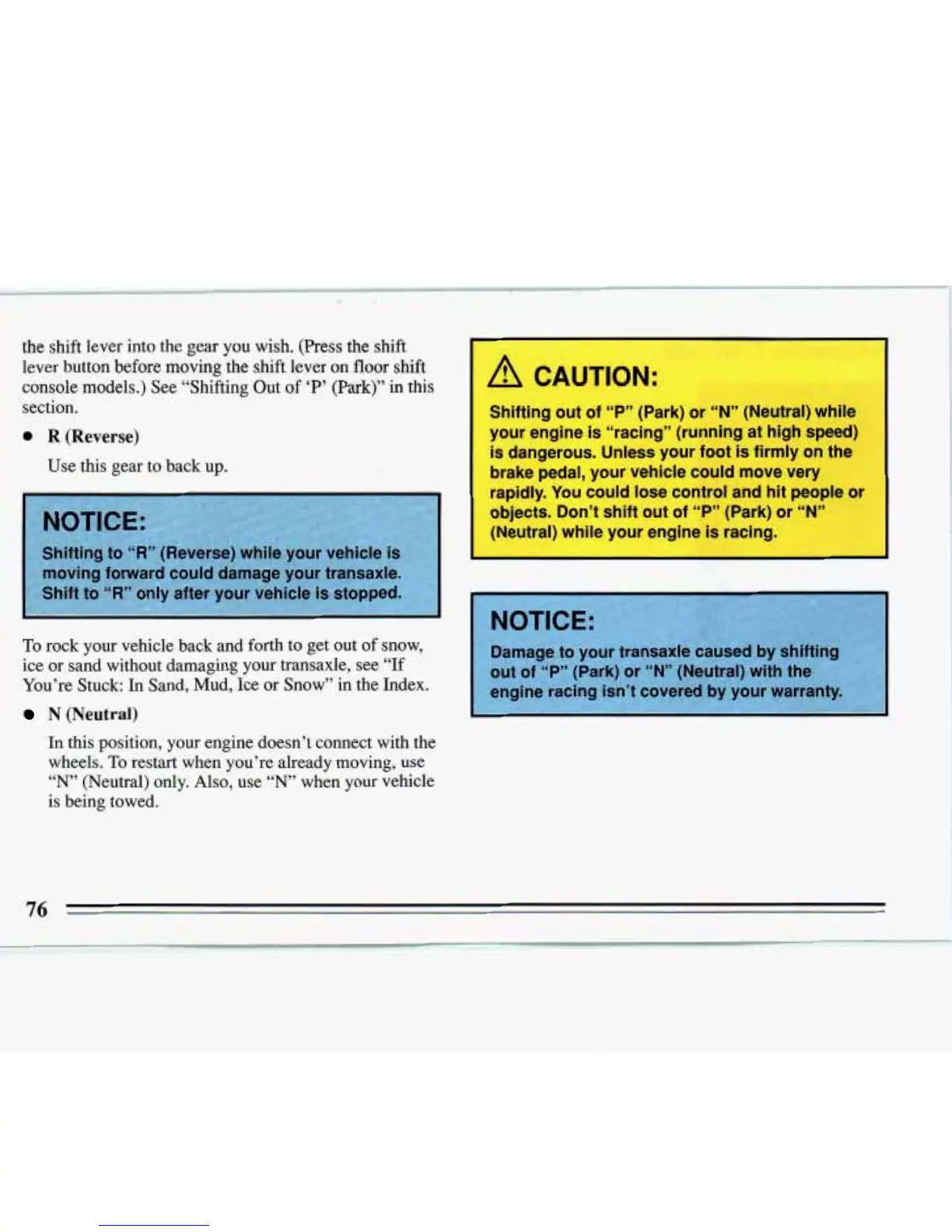 the shift lever into the gear you wish. (Press the shift lever button before moving the shift lever on floor shift console models.) See "Shifting Out of 'P' (Park)" in this section.

● R (Reverse)

Use this gear to back up.

NOTICE:

Shifting to "R" (Reverse) while your vehicle is moving forward could damage your transaxle. Shift to "R" only after your vehicle is stopped.

To rock your vehicle back and forth to get out of snow, ice or sand without damaging your transaxle, see "If You're Stuck: In Sand, Mud, Ice or Snow" in the Index.

● N (Neutral)

In this position, your engine doesn't connect with the wheels. To restart when you're already moving, use "N" (Neutral) only. Also, use "N" when your vehicle is being towed.

CAUTION:

Shifting out of "P" (Park) or "N" (Neutral) while your engine is "racing" (running at high speed) is dangerous. Unless your foot is firmly on the brake pedal, your vehicle could move very rapidly. You could lose control and hit people or objects. Don't shift out of "P" (Park) or "N" (Neutral) while your engine is racing.

NOTICE:

Damage to your transaxle caused by shifting out of "P" (Park) or "N" (Neutral) with the engine racing isn't covered by your warranty.

76